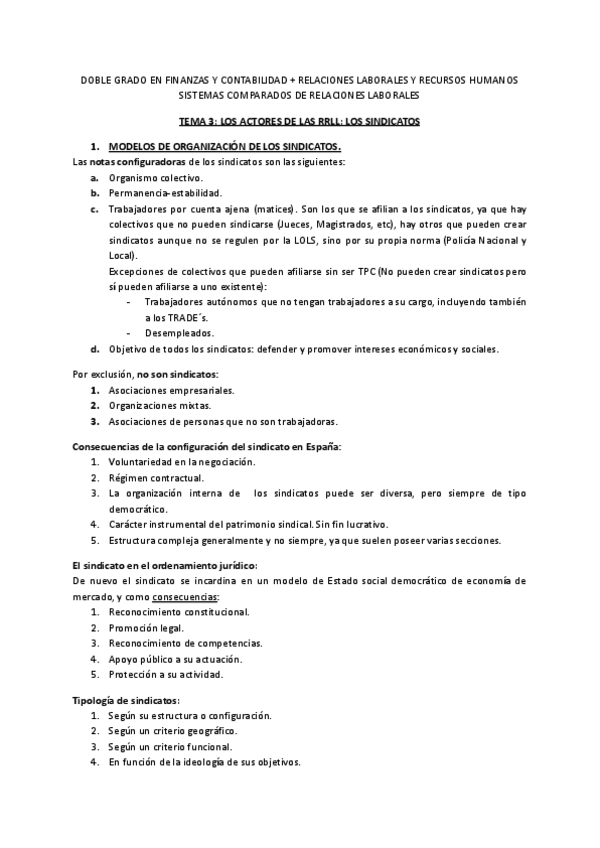 DOBLE GRADO EN FINANZAS Y CONTABILIDAD + RELACIONES LABORALES Y RECURSOS HUMANOS
SISTEMAS COMPARADOS DE RELACIONES LABORALES

TEMA 3: LOS ACTORES DE LAS RRLL: LOS SINDICATOS

1. MODELOS DE ORGANIZACIÓN DE LOS SINDICATOS.

Las notas configuradoras de los sindicatos son las siguientes:

a. Organismo colectivo.
b. Permanencia-estabilidad.
c. Trabajadores por cuenta ajena (matices). Son los que se afilian a los sindicatos, ya que hay colectivos que no pueden sindicarse (Jueces, Magistrados, etc), hay otros que pueden crear sindicatos aunque no se regulen por la LOLS, sino por su propia norma (Policía Nacional y Local).
Excepciones de colectivos que pueden afiliarse sin ser TPC (No pueden crear sindicatos pero sí pueden afiliarse a uno existente):
- Trabajadores autónomos que no tengan trabajadores a su cargo, incluyendo también a los TRADE´s.
- Desempleados.
d. Objetivo de todos los sindicatos: defender y promover intereses económicos y sociales.

Por exclusión, no son sindicatos:

1. Asociaciones empresariales.
2. Organizaciones mixtas.
3. Asociaciones de personas que no son trabajadoras.

Consecuencias de la configuración del sindicato en España:

1. Voluntariedad en la negociación.
2. Régimen contractual.
3. La organización interna de los sindicatos puede ser diversa, pero siempre de tipo democrático.
4. Carácter instrumental del patrimonio sindical. Sin fin lucrativo.
5. Estructura compleja generalmente y no siempre, ya que suelen poseer varias secciones.

El sindicato en el ordenamiento jurídico:

De nuevo el sindicato se incardina en un modelo de Estado social democrático de economía de mercado, y como consecuencias:

1. Reconocimiento constitucional.
2. Promoción legal.
3. Reconocimiento de competencias.
4. Apoyo público a su actuación.
5. Protección a su actividad.

Tipología de sindicatos:

1. Según su estructura o configuración.
2. Según un criterio geográfico.
3. Según un criterio funcional.
4. En función de la ideología de sus objetivos.